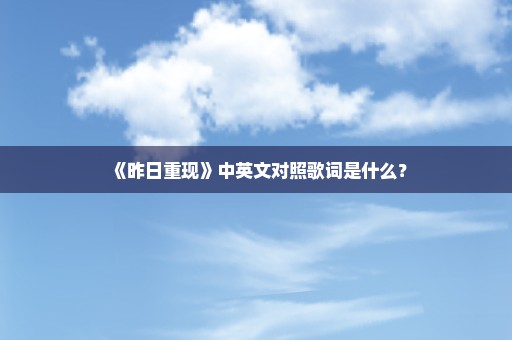 《昨日重现》中英文对照歌词是什么？